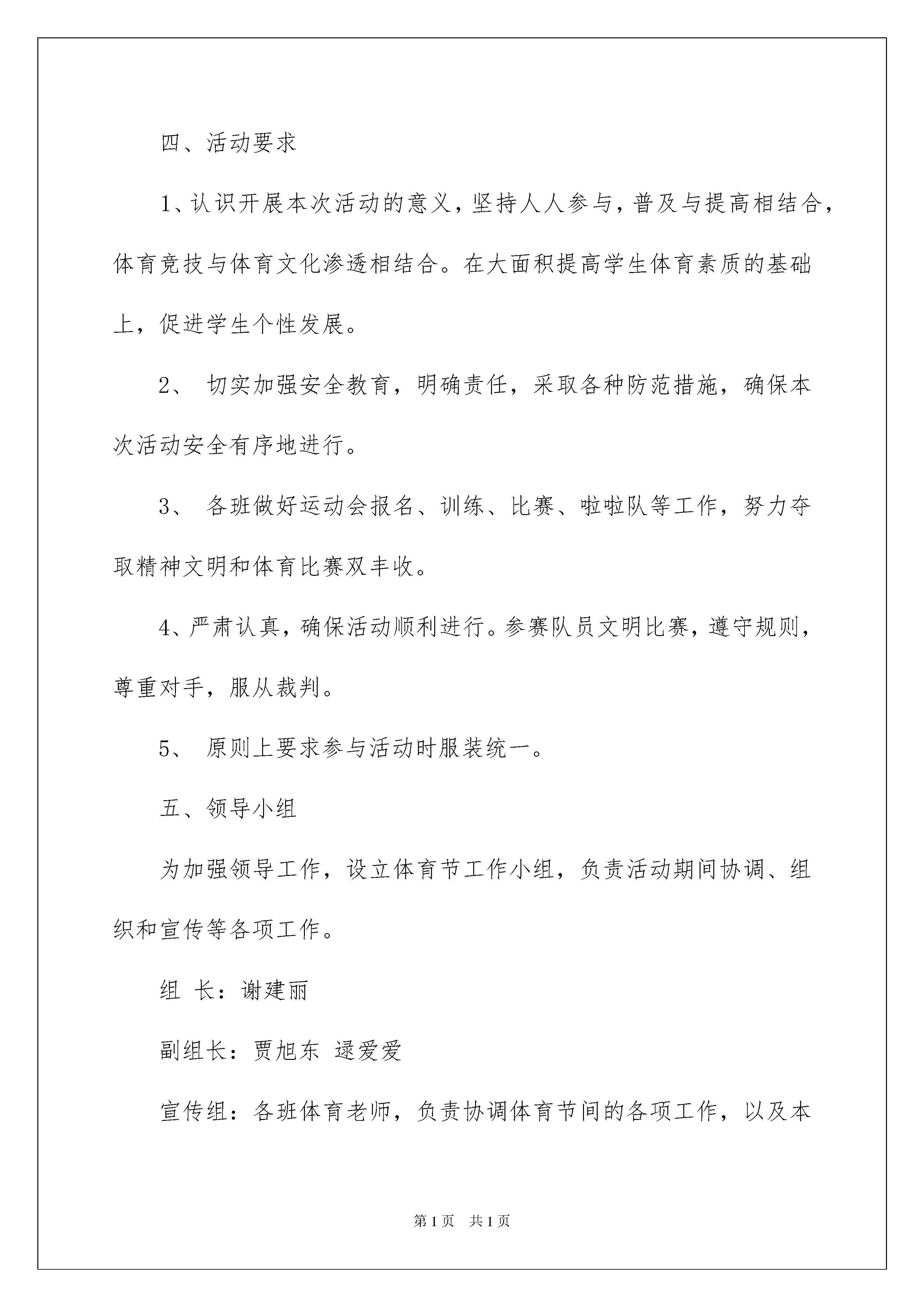 四、活动要求

1、认识开展本次活动的意义，坚持人人参与，普及与提高相结合，体育竞技与体育文化渗透相结合。在大面积提高学生体育素质的基础上，促进学生个性发展。

2、 切实加强安全教育，明确责任，采取各种防范措施，确保本次活动安全有序地进行。

3、 各班做好运动会报名、训练、比赛、啦啦队等工作，努力夺取精神文明和体育比赛双丰收。

4、严肃认真，确保活动顺利进行。参赛队员文明比赛，遵守规则，尊重对手，服从裁判。

5、 原则上要求参与活动时服装统一。

五、领导小组

为加强领导工作，设立体育节工作小组，负责活动期间协调、组织和宣传等各项工作。

组 长：谢建丽

副组长：贾旭东 逯爱爱

宣传组：各班体育老师，负责协调体育节间的各项工作，以及本

第1页 共1页